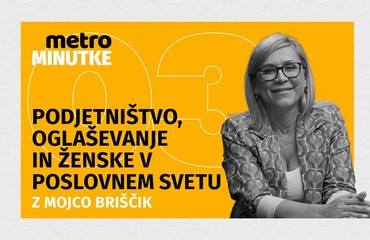 metro
MINUTKE

03

PODJETNIŠTVO, OGLAŠEVANJE IN ŽENSKE V POSLOVNEM SVETU

Z MOJCO BRIŠČIK